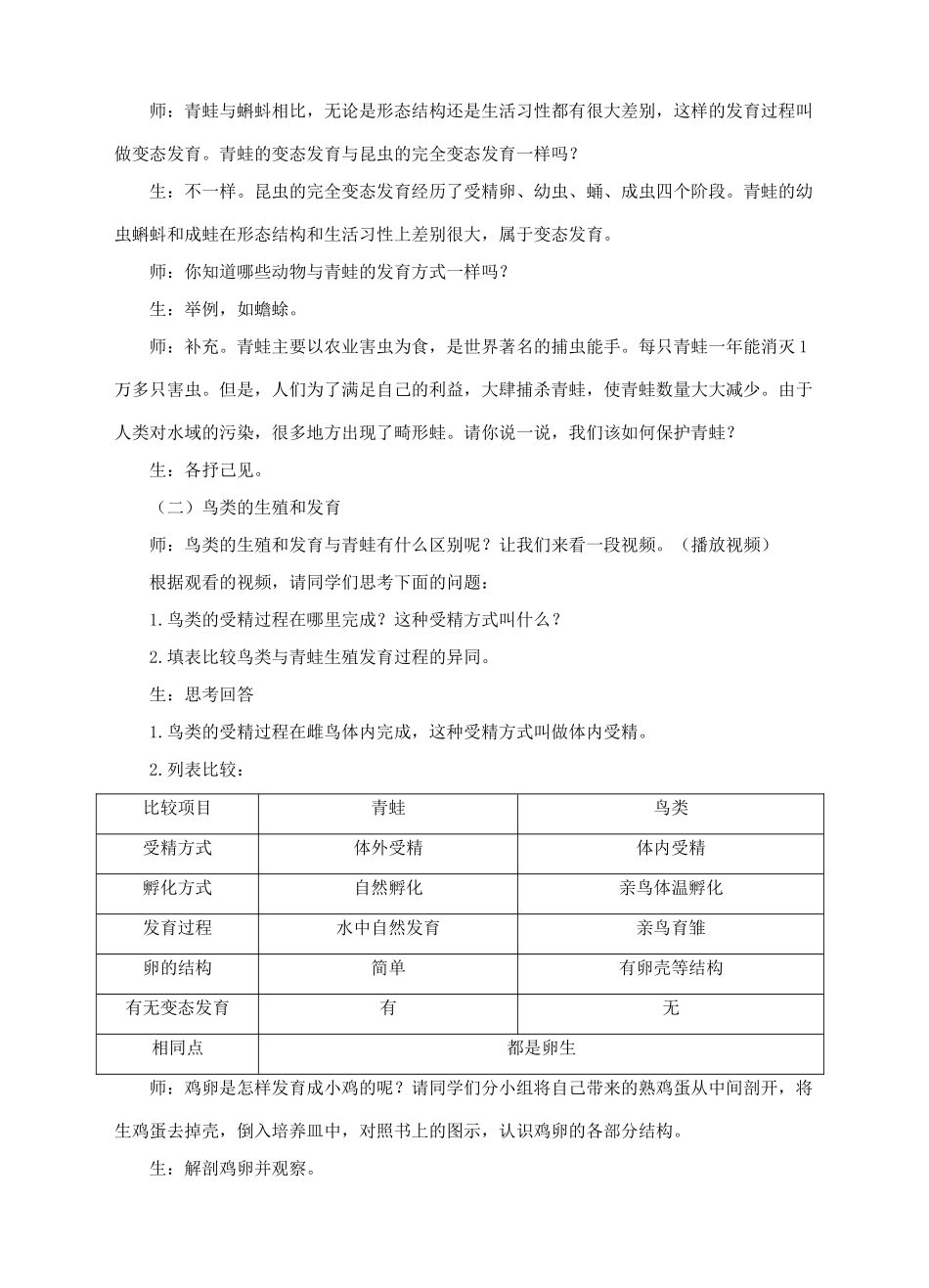 师：青蛙与蝌蚪相比，无论是形态结构还是生活习性都有很大差别，这样的发育过程叫做变态发育。青蛙的变态发育与昆虫的完全变态发育一样吗？

生：不一样。昆虫的完全变态发育经历了受精卵、幼虫、蛹、成虫四个阶段。青蛙的幼虫蝌蚪和成蛙在形态结构和生活习性上差别很大，属于变态发育。

师：你知道哪些动物与青蛙的发育方式一样吗？

生：举例，如蟾蜍。

师：补充。青蛙主要以农业害虫为食，是世界著名的捕虫能手。每只青蛙一年能消灭1万多只害虫。但是，人们为了满足自己的利益，大肆捕杀青蛙，使青蛙数量大大减少。由于人类对水域的污染，很多地方出现了畸形蛙。请你说一说，我们该如何保护青蛙？

生：各抒己见。

（二）鸟类的生殖和发育

师：鸟类的生殖和发育与青蛙有什么区别呢？让我们来看一段视频。（播放视频）

根据观看的视频，请同学们思考下面的问题：

1.鸟类的受精过程在哪里完成？这种受精方式叫什么？

2.填表比较鸟类与青蛙生殖发育过程的异同。

生：思考回答

1.鸟类的受精过程在雌鸟体内完成，这种受精方式叫做体内受精。

2.列表比较：

| 比较项目 | 青蛙 | 鸟类 |
|---|---|---|
| 受精方式 | 体外受精 | 体内受精 |
| 孵化方式 | 自然孵化 | 亲鸟体温孵化 |
| 发育过程 | 水中自然发育 | 亲鸟育雏 |
| 卵的结构 | 简单 | 有卵壳等结构 |
| 有无变态发育 | 有 | 无 |
| 相同点 | 都是卵生 | |

师：鸡卵是怎样发育成小鸡的呢？请同学们分小组将自己带来的熟鸡蛋从中间剖开，将生鸡蛋去掉壳，倒入培养皿中，对照书上的图示，认识鸡卵的各部分结构。

生：解剖鸡卵并观察。